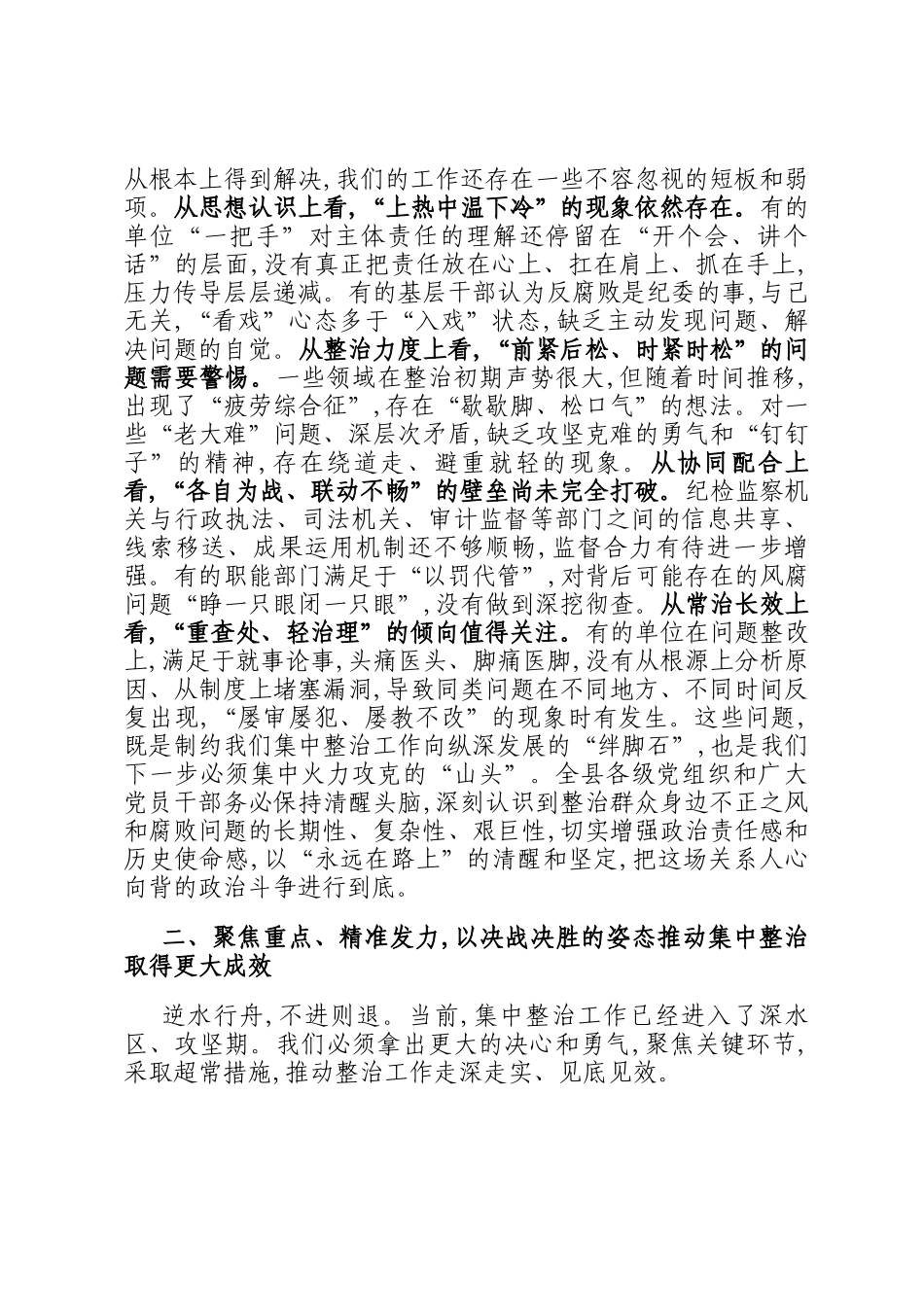 从根本上得到解决,我们的工作还存在一些不容忽视的短板和弱项。从思想认识上看,“上热中温下冷”的现象依然存在。有的单位“一把手”对主体责任的理解还停留在“开个会、讲个话”的层面,没有真正把责任放在心上、扛在肩上、抓在手上,压力传导层层递减。有的基层干部认为反腐败是纪委的事,与己无关,“看戏”心态多于“入戏”状态,缺乏主动发现问题、解决问题的自觉。从整治力度上看,“前紧后松、时紧时松”的问题需要警惕。一些领域在整治初期声势很大,但随着时间推移,出现了“疲劳综合征”,存在“歇歇脚、松口气”的想法。对一些“老大难”问题、深层次矛盾,缺乏攻坚克难的勇气和“钉钉子”的精神,存在绕道走、避重就轻的现象。从协同配合上看,“各自为战、联动不畅”的壁垒尚未完全打破。纪检监察机关与行政执法、司法机关、审计监督等部门之间的信息共享、线索移送、成果运用机制还不够顺畅,监督合力有待进一步增强。有的职能部门满足于“以罚代管”,对背后可能存在的风腐问题“睁一只眼闭一只眼”,没有做到深挖彻查。从常治长效上看,“重查处、轻治理”的倾向值得关注。有的单位在问题整改上,满足于就事论事,头痛医头、脚痛医脚,没有从根源上分析原因、从制度上堵塞漏洞,导致同类问题在不同地方、不同时间反复出现,“屡审屡犯、屡教不改”的现象时有发生。这些问题,既是制约我们集中整治工作向纵深发展的“绊脚石”,也是我们下一步必须集中火力攻克的“山头”。全县各级党组织和广大党员干部务必保持清醒头脑,深刻认识到整治群众身边不正之风和腐败问题的长期性、复杂性、艰巨性,切实增强政治责任感和历史使命感,以“永远在路上”的清醒和坚定,把这场关系人心向背的政治斗争进行到底。

二、聚焦重点、精准发力,以决战决胜的姿态推动集中整治取得更大成效

逆水行舟,不进则退。当前,集中整治工作已经进入了深水区、攻坚期。我们必须拿出更大的决心和勇气,聚焦关键环节,采取超常措施,推动整治工作走深走实、见底见效。